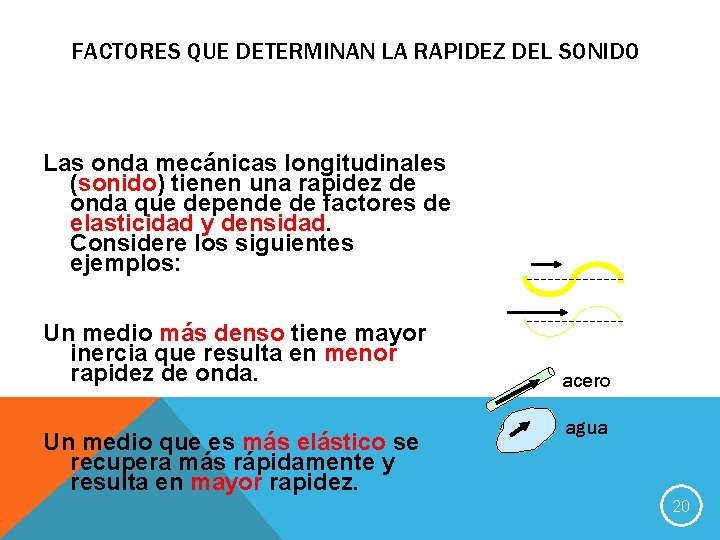 FACTORES QUE DETERMINAN LA RAPIDEZ DEL SONIDO

Las onda mecánicas longitudinales (sonido) tienen una rapidez de onda que depende de factores de elasticidad y densidad. Considere los siguientes ejemplos:

Un medio más denso tiene mayor inercia que resulta en menor rapidez de onda.

Un medio que es más elástico se recupera más rápidamente y resulta en mayor rapidez.

acero

agua

20